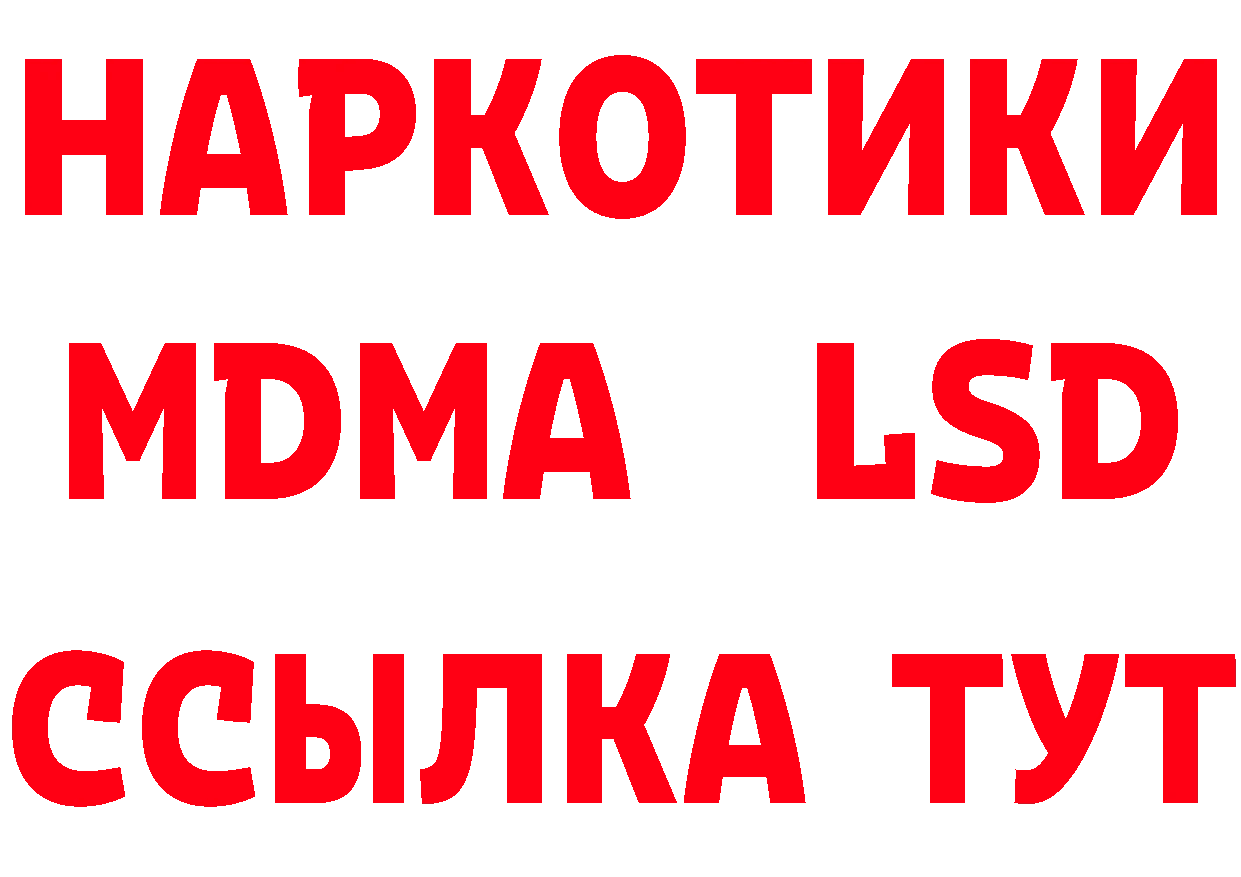 НАРКОТИКИ
MDMA LSD
ССЫЛКА ТУТ